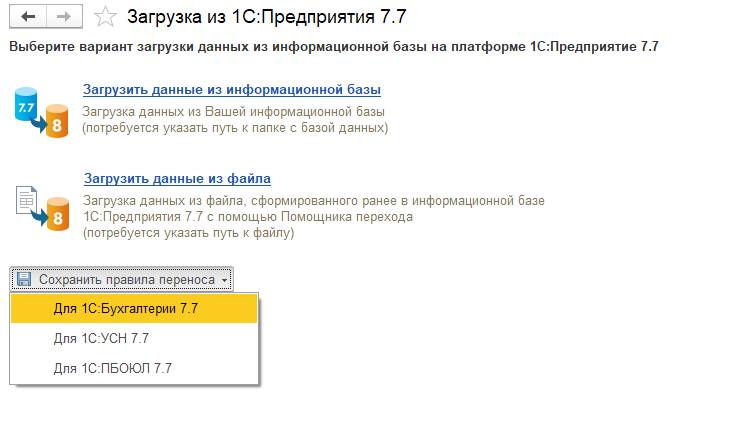 Загрузка из 1С:Предприятия 7.7

Выберите вариант загрузки данных из информационной базы на платформе 1С:Предприятие 7.7

7.7

8

Загрузить данные из информационной базы
Загрузка данных из Вашей информационной базы
(потребуется указать путь к папке с базой данных)

8

Загрузить данные из файла
Загрузка данных из файла, сформированного ранее в информационной базе 1С:Предприятия 7.7 с помощью Помощника перехода
(потребуется указать путь к файлу)

Сохранить правила переноса

Для 1С:Бухгалтерии 7.7
Для 1С:УСН 7.7
Для 1С:ПБОЮЛ 7.7